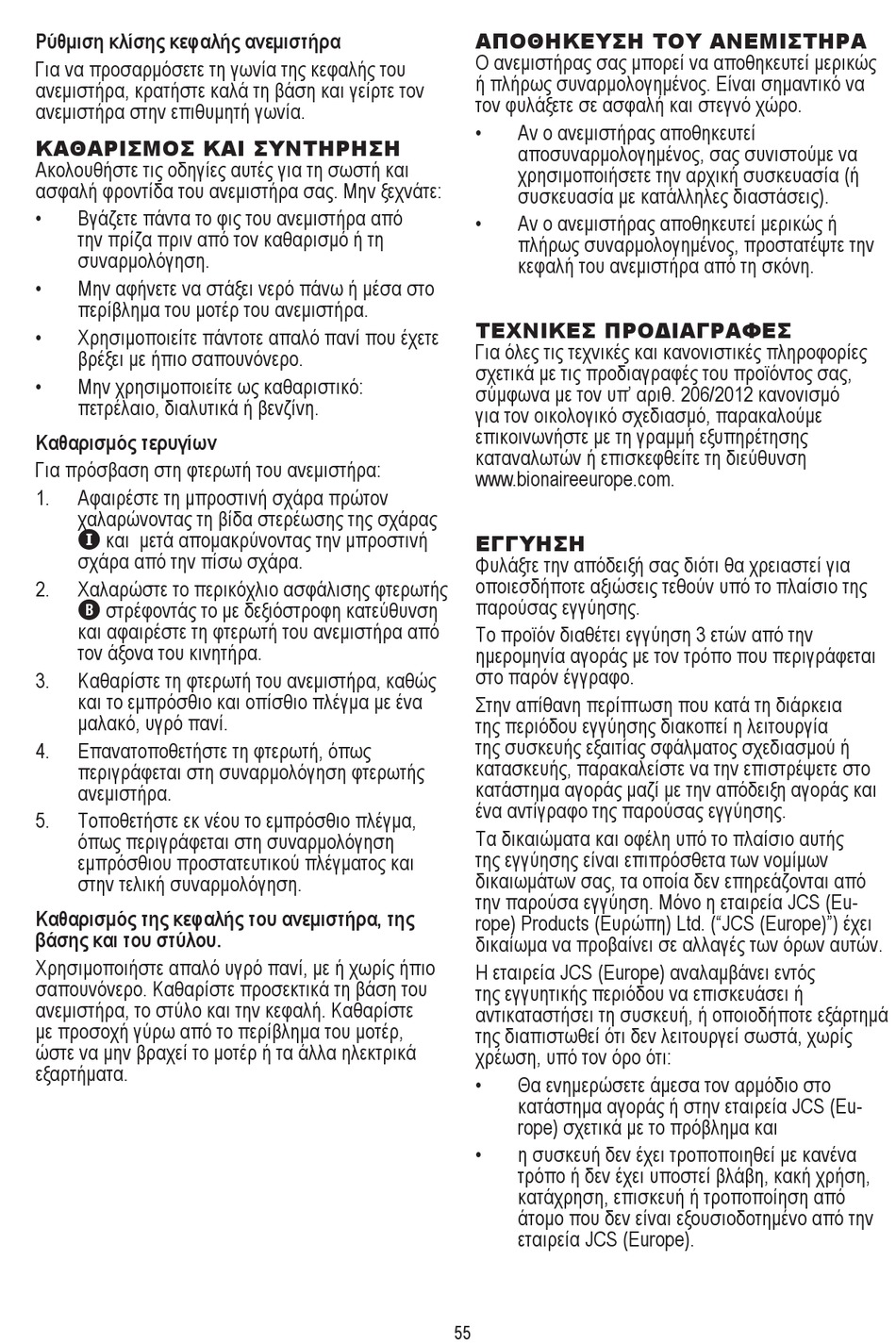 Ρύθμιση κλίσης κεφαλής ανεμιστήρα

Για να προσαρμόσετε τη γωνία της κεφαλής του ανεμιστήρα, κρατήστε καλά τη βάση και γείρτε τον ανεμιστήρα στην επιθυμητή γωνία.

ΚΑΘΑΡΙΣΜΟΣ ΚΑΙ ΣΥΝΤΗΡΗΣΗ

Ακολουθήστε τις οδηγίες αυτές για τη σωστή και ασφαλή φροντίδα του ανεμιστήρα σας. Μην ξεχνάτε:

• Βγάζετε πάντα το φις του ανεμιστήρα από την πρίζα πριν από τον καθαρισμό ή τη συναρμολόγηση.

• Μην αφήνετε να στάξει νερό πάνω ή μέσα στο περίβλημα του μοτέρ του ανεμιστήρα.

• Χρησιμοποιείτε πάντοτε απαλό πανί που έχετε βρέξει με ήπιο σαπουνόνερο.

• Μην χρησιμοποιείτε ως καθαριστικό: πετρέλαιο, διαλυτικά ή βενζίνη.

Καθαρισμός τερυγίων

Για πρόσβαση στη φτερωτή του ανεμιστήρα:

1. Αφαιρέστε τη μπροστινή σχάρα πρώτον χαλαρώνοντας τη βίδα στερέωσης της σχάρας I και μετά απομακρύνοντας την μπροστινή σχάρα από την πίσω σχάρα.

2. Χαλαρώστε το περικόχλιο ασφάλισης φτερωτής B στρέφοντάς το με δεξιόστροφη κατεύθυνση και αφαιρέστε τη φτερωτή του ανεμιστήρα από τον άξονα του κινητήρα.

3. Καθαρίστε τη φτερωτή του ανεμιστήρα, καθώς και το εμπρόσθιο και οπίσθιο πλέγμα με ένα μαλακό, υγρό πανί.

4. Επανατοποθετήστε τη φτερωτή, όπως περιγράφεται στη συναρμολόγηση φτερωτής ανεμιστήρα.

5. Τοποθετήστε εκ νέου το εμπρόσθιο πλέγμα, όπως περιγράφεται στη συναρμολόγηση εμπρόσθιου προστατευτικού πλέγματος και στην τελική συναρμολόγηση.

Καθαρισμός της κεφαλής του ανεμιστήρα, της βάσης και του στύλου.

Χρησιμοποιήστε απαλό υγρό πανί, με ή χωρίς ήπιο σαπουνόνερο. Καθαρίστε προσεκτικά τη βάση του ανεμιστήρα, το στύλο και την κεφαλή. Καθαρίστε με προσοχή γύρω από το περίβλημα του μοτέρ, ώστε να μην βραχεί το μοτέρ ή τα άλλα ηλεκτρικά εξαρτήματα.

ΑΠΟΘΗΚΕΥΣΗ ΤΟΥ ΑΝΕΜΙΣΤΗΡΑ

Ο ανεμιστήρας σας μπορεί να αποθηκευτεί μερικώς ή πλήρως συναρμολογημένος. Είναι σημαντικό να τον φυλάξετε σε ασφαλή και στεγνό χώρο.

• Αν ο ανεμιστήρας αποθηκευτεί αποσυναρμολογημένος, σας συνιστούμε να χρησιμοποιήσετε την αρχική συσκευασία (ή συσκευασία με κατάλληλες διαστάσεις).

• Αν ο ανεμιστήρας αποθηκευτεί μερικώς ή πλήρως συναρμολογημένος, προστατέψτε την κεφαλή του ανεμιστήρα από τη σκόνη.

ΤΕΧΝΙΚΕΣ ΠΡΟΔΙΑΓΡΑΦΕΣ

Για όλες τις τεχνικές και κανονιστικές πληροφορίες σχετικά με τις προδιαγραφές του προϊόντος σας, σύμφωνα με τον υπ' αριθ. 206/2012 κανονισμό για τον οικολογικό σχεδιασμό, παρακαλούμε επικοινωνήστε με τη γραμμή εξυπηρέτησης καταναλωτών ή επισκεφθείτε τη διεύθυνση www.bionaireeurope.com.

ΕΓΓΥΗΣΗ

Φυλάξτε την απόδειξή σας διότι θα χρειαστεί για οποιεσδήποτε αξιώσεις τεθούν υπό το πλαίσιο της παρούσας εγγύησης.

Το προϊόν διαθέτει εγγύηση 3 ετών από την ημερομηνία αγοράς με τον τρόπο που περιγράφεται στο παρόν έγγραφο.

Στην απίθανη περίπτωση που κατά τη διάρκεια της περιόδου εγγύησης διακοπεί η λειτουργία της συσκευής εξαιτίας σφάλματος σχεδιασμού ή κατασκευής, παρακαλείστε να την επιστρέψετε στο κατάστημα αγοράς μαζί με την απόδειξη αγοράς και ένα αντίγραφο της παρούσας εγγύησης.

Τα δικαιώματα και οφέλη υπό το πλαίσιο αυτής της εγγύησης είναι επιπρόσθετα των νομίμων δικαιωμάτων σας, τα οποία δεν επηρεάζονται από την παρούσα εγγύηση. Μόνο η εταιρεία JCS (Europe) Products (Ευρώπη) Ltd. ("JCS (Europe)") έχει δικαίωμα να προβαίνει σε αλλαγές των όρων αυτών.

Η εταιρεία JCS (Europe) αναλαμβάνει εντός της εγγυητικής περιόδου να επισκευάσει ή αντικαταστήσει τη συσκευή, ή οποιοδήποτε εξάρτημά της διαπιστωθεί ότι δεν λειτουργεί σωστά, χωρίς χρέωση, υπό τον όρο ότι:

• Θα ενημερώσετε άμεσα τον αρμόδιο στο κατάστημα αγοράς ή στην εταιρεία JCS (Europe) σχετικά με το πρόβλημα και

• η συσκευή δεν έχει τροποποιηθεί με κανένα τρόπο ή δεν έχει υποστεί βλάβη, κακή χρήση, κατάχρηση, επισκευή ή τροποποίηση από άτομο που δεν είναι εξουσιοδοτημένο από την εταιρεία JCS (Europe).

55